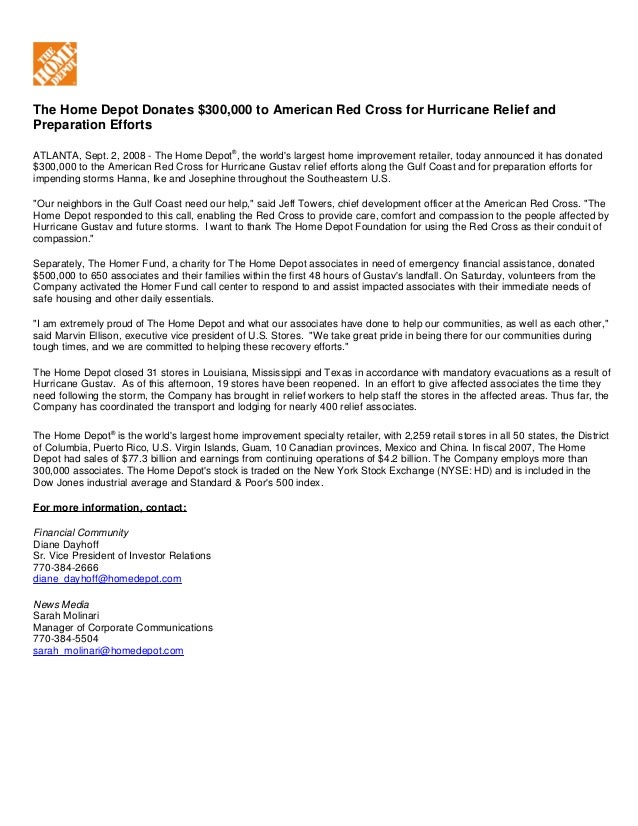 THE HOME DEPOT

The Home Depot Donates $300,000 to American Red Cross for Hurricane Relief and Preparation Efforts

ATLANTA, Sept. 2, 2008 - The Home Depot®, the world's largest home improvement retailer, today announced it has donated $300,000 to the American Red Cross for Hurricane Gustav relief efforts along the Gulf Coast and for preparation efforts for impending storms Hanna, Ike and Josephine throughout the Southeastern U.S.

"Our neighbors in the Gulf Coast need our help," said Jeff Towers, chief development officer at the American Red Cross. "The Home Depot responded to this call, enabling the Red Cross to provide care, comfort and compassion to the people affected by Hurricane Gustav and future storms. I want to thank The Home Depot Foundation for using the Red Cross as their conduit of compassion."

Separately, The Homer Fund, a charity for The Home Depot associates in need of emergency financial assistance, donated $500,000 to 650 associates and their families within the first 48 hours of Gustav's landfall. On Saturday, volunteers from the Company activated the Homer Fund call center to respond to and assist impacted associates with their immediate needs of safe housing and other daily essentials.

"I am extremely proud of The Home Depot and what our associates have done to help our communities, as well as each other," said Marvin Ellison, executive vice president of U.S. Stores. "We take great pride in being there for our communities during tough times, and we are committed to helping these recovery efforts."

The Home Depot closed 31 stores in Louisiana, Mississippi and Texas in accordance with mandatory evacuations as a result of Hurricane Gustav. As of this afternoon, 19 stores have been reopened. In an effort to give affected associates the time they need following the storm, the Company has brought in relief workers to help staff the stores in the affected areas. Thus far, the Company has coordinated the transport and lodging for nearly 400 relief associates.

The Home Depot® is the world's largest home improvement specialty retailer, with 2,259 retail stores in all 50 states, the District of Columbia, Puerto Rico, U.S. Virgin Islands, Guam, 10 Canadian provinces, Mexico and China. In fiscal 2007, The Home Depot had sales of $77.3 billion and earnings from continuing operations of $4.2 billion. The Company employs more than 300,000 associates. The Home Depot's stock is traded on the New York Stock Exchange (NYSE: HD) and is included in the Dow Jones industrial average and Standard & Poor's 500 index.

For more information, contact:

Financial Community
Diane Dayhoff
Sr. Vice President of Investor Relations
770-384-2666
diane_dayhoff@homedepot.com

News Media
Sarah Molinari
Manager of Corporate Communications
770-384-5504
sarah_molinari@homedepot.com